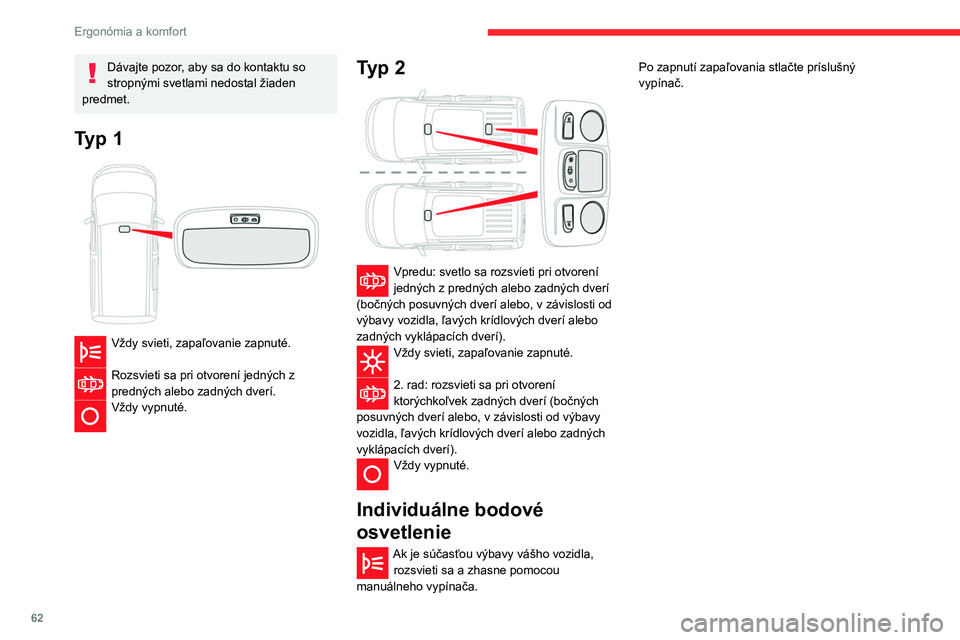 Ergonómia a komfort

Dávajte pozor, aby sa do kontaktu so stropnými svetlami nedostal žiaden predmet.

Typ 1

Vždy svieti, zapaľovanie zapnuté.

Rozsvieti sa pri otvorení jedných z predných alebo zadných dverí.

Vždy vypnuté.

Typ 2

Vpredu: svetlo sa rozsvieti pri otvorení jedných z predných alebo zadných dverí (bočných posuvných dverí alebo, v závislosti od výbavy vozidla, ľavých krídlových dverí alebo zadných vyklápacích dverí).

Vždy svieti, zapaľovanie zapnuté.

2. rad: rozsvieti sa pri otvorení ktorýchkoľvek zadných dverí (bočných posuvných dverí alebo, v závislosti od výbavy vozidla, ľavých krídlových dverí alebo zadných vyklápacích dverí).

Vždy vypnuté.

Individuálne bodové osvetlenie

Ak je súčasťou výbavy vášho vozidla, rozsvieti sa a zhasne pomocou manuálneho vypínača.

Po zapnutí zapaľovania stlačte príslušný vypínač.

62

carmanualsonline.info